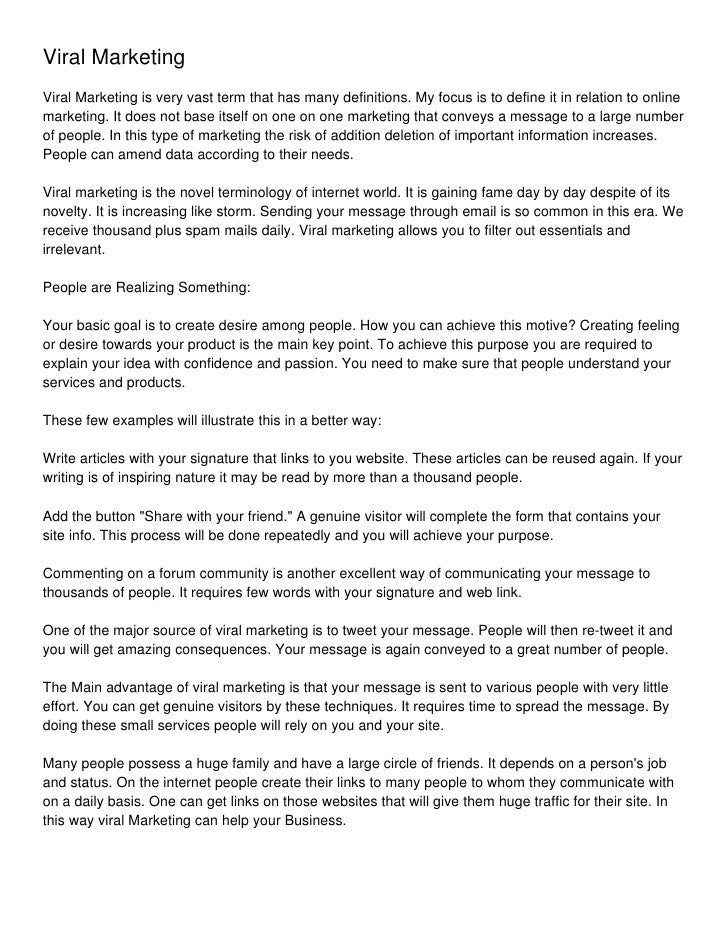 Viral Marketing

Viral Marketing is very vast term that has many definitions. My focus is to define it in relation to online marketing. It does not base itself on one on one marketing that conveys a message to a large number of people. In this type of marketing the risk of addition deletion of important information increases. People can amend data according to their needs.

Viral marketing is the novel terminology of internet world. It is gaining fame day by day despite of its novelty. It is increasing like storm. Sending your message through email is so common in this era. We receive thousand plus spam mails daily. Viral marketing allows you to filter out essentials and irrelevant.

People are Realizing Something:

Your basic goal is to create desire among people. How you can achieve this motive? Creating feeling or desire towards your product is the main key point. To achieve this purpose you are required to explain your idea with confidence and passion. You need to make sure that people understand your services and products.

These few examples will illustrate this in a better way:

Write articles with your signature that links to you website. These articles can be reused again. If your writing is of inspiring nature it may be read by more than a thousand people.

Add the button "Share with your friend." A genuine visitor will complete the form that contains your site info. This process will be done repeatedly and you will achieve your purpose.

Commenting on a forum community is another excellent way of communicating your message to thousands of people. It requires few words with your signature and web link.

One of the major source of viral marketing is to tweet your message. People will then re-tweet it and you will get amazing consequences. Your message is again conveyed to a great number of people.

The Main advantage of viral marketing is that your message is sent to various people with very little effort. You can get genuine visitors by these techniques. It requires time to spread the message. By doing these small services people will rely on you and your site.

Many people possess a huge family and have a large circle of friends. It depends on a person's job and status. On the internet people create their links to many people to whom they communicate with on a daily basis. One can get links on those websites that will give them huge traffic for their site. In this way viral Marketing can help your Business.